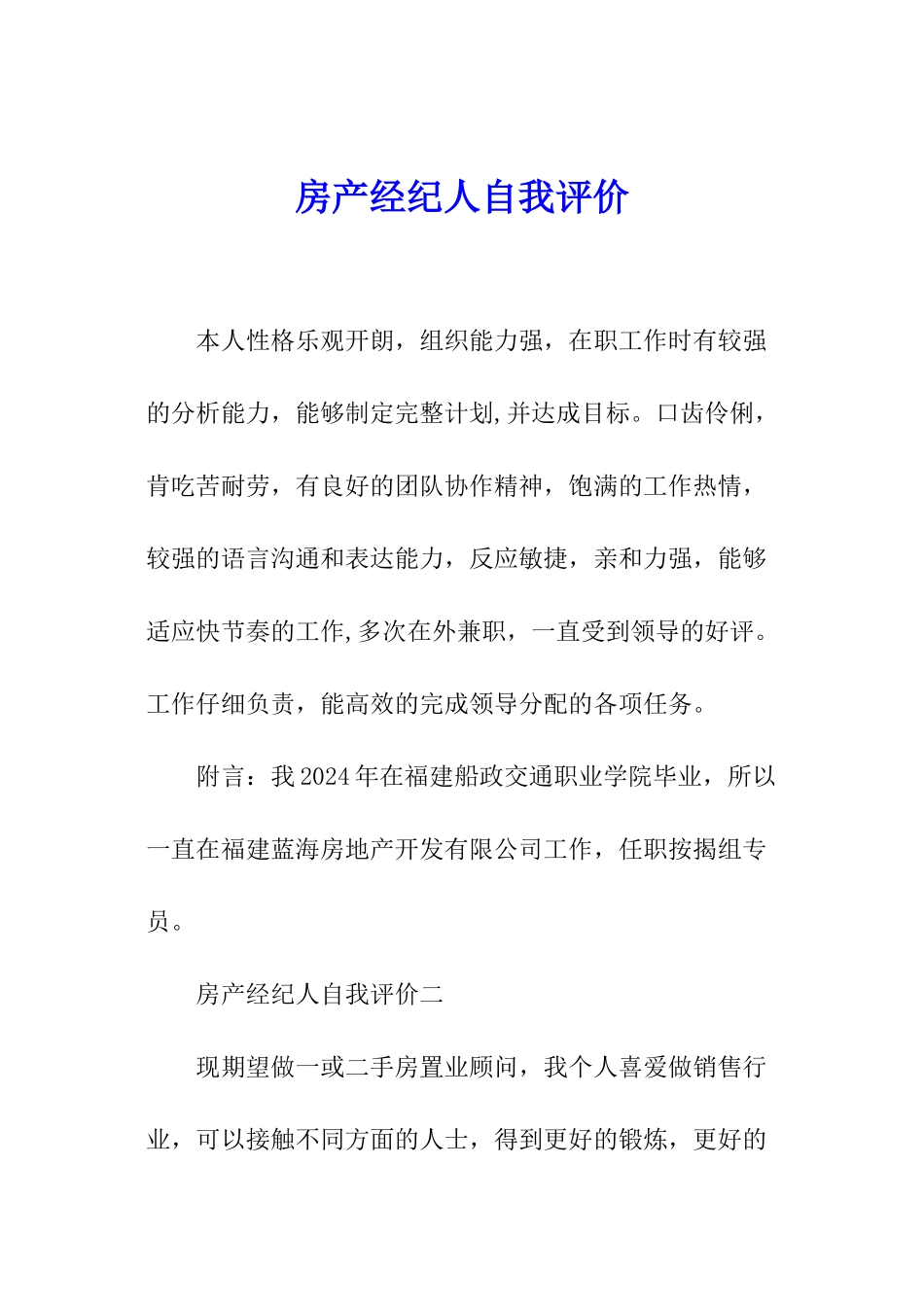 房产经纪人自我评价

本人性格乐观开朗，组织能力强，在职工作时有较强的分析能力，能够制定完整计划,并达成目标。口齿伶俐，肯吃苦耐劳，有良好的团队协作精神，饱满的工作热情，较强的语言沟通和表达能力，反应敏捷，亲和力强，能够适应快节奏的工作,多次在外兼职，一直受到领导的好评。工作仔细负责，能高效的完成领导分配的各项任务。

附言：我2024年在福建船政交通职业学院毕业，所以一直在福建蓝海房地产开发有限公司工作，任职按揭组专员。

房产经纪人自我评价二

现期望做一或二手房置业顾问，我个人喜爱做销售行业，可以接触不同方面的人士，得到更好的锻炼，更好的